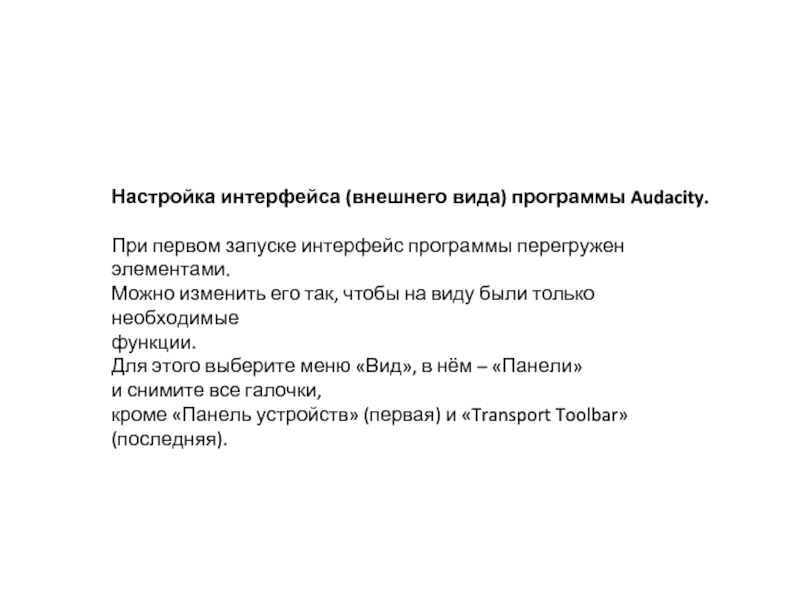 Настройка интерфейса (внешнего вида) программы Audacity.

При первом запуске интерфейс программы перегружен элементами.
Можно изменить его так, чтобы на виду были только необходимые
функции.
Для этого выберите меню «Вид», в нём – «Панели»
и снимите все галочки,
кроме «Панель устройств» (первая) и «Transport Toolbar» (последняя).